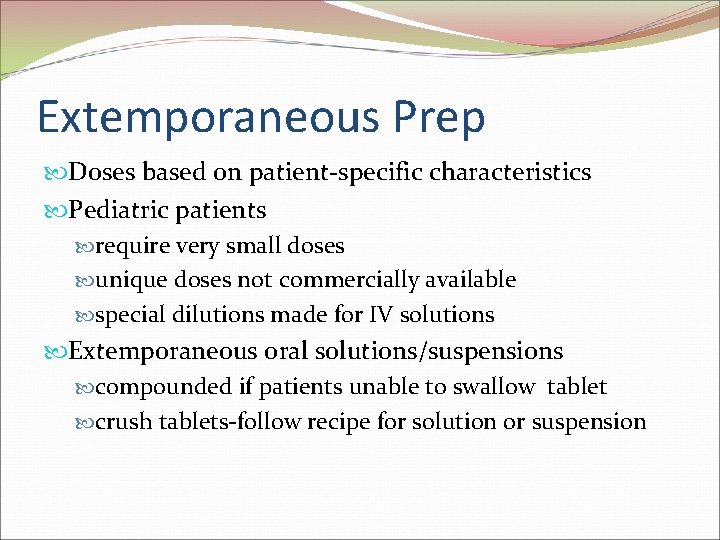 Extemporaneous Prep

Doses based on patient-specific characteristics

Pediatric patients

require very small doses

unique doses not commercially available

special dilutions made for IV solutions

Extemporaneous oral solutions/suspensions

compounded if patients unable to swallow tablet

crush tablets-follow recipe for solution or suspension